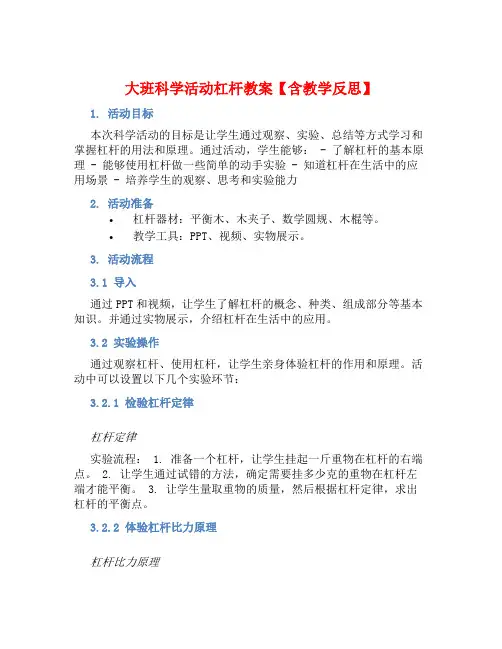 大班科学活动杠杆教案【含教学反思】

1. 活动目标

本次科学活动的目标是让学生通过观察、实验、总结等方式学习和掌握杠杆的用法和原理。通过活动，学生能够： - 了解杠杆的基本原理 - 能够使用杠杆做一些简单的动手实验 - 知道杠杆在生活中的应用场景 - 培养学生的观察、思考和实验能力

2. 活动准备

• 杠杆器材：平衡木、木夹子、数学圆规、木棍等。
• 教学工具：PPT、视频、实物展示。

3. 活动流程

3.1 导入

通过PPT和视频，让学生了解杠杆的概念、种类、组成部分等基本知识。并通过实物展示，介绍杠杆在生活中的应用。

3.2 实验操作

通过观察杠杆、使用杠杆，让学生亲身体验杠杆的作用和原理。活动中可以设置以下几个实验环节：

3.2.1 检验杠杆定律

杠杆定律

实验流程： 1. 准备一个杠杆，让学生挂起一斤重物在杠杆的右端点。 2. 让学生通过试错的方法，确定需要挂多少克的重物在杠杆左端才能平衡。 3. 让学生量取重物的质量，然后根据杠杆定律，求出杠杆的平衡点。

3.2.2 体验杠杆比力原理

杠杆比力原理